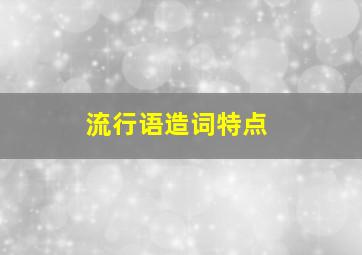 流行语造词特点